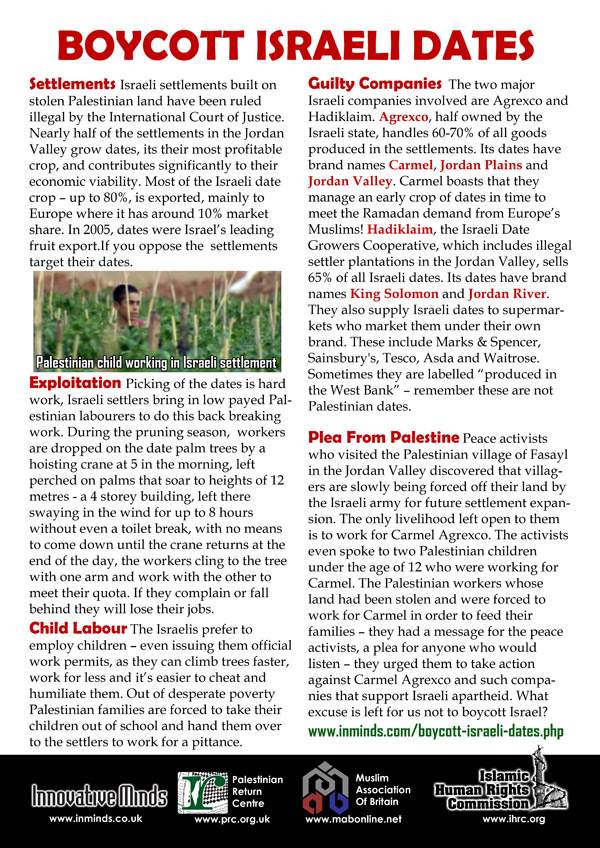 BOYCOTT ISRAELI DATES

Settlements Israeli settlements built on stolen Palestinian land have been ruled illegal by the International Court of Justice. Nearly half of the settlements in the Jordan Valley grow dates, its their most profitable crop, and contributes significantly to their economic viability. Most of the Israeli date crop – up to 80%, is exported, mainly to Europe where it has around 10% market share. In 2005, dates were Israel's leading fruit export.If you oppose the settlements target their dates.

Palestinian child working in Israeli settlement

Exploitation Picking of the dates is hard work, Israeli settlers bring in low payed Palestinian labourers to do this back breaking work. During the pruning season, workers are dropped on the date palm trees by a hoisting crane at 5 in the morning, left perched on palms that soar to heights of 12 metres - a 4 storey building, left there swaying in the wind for up to 8 hours without even a toilet break, with no means to come down until the crane returns at the end of the day, the workers cling to the tree with one arm and work with the other to meet their quota. If they complain or fall behind they will lose their jobs.

Child Labour The Israelis prefer to employ children – even issuing them official work permits, as they can climb trees faster, work for less and it's easier to cheat and humiliate them. Out of desperate poverty Palestinian families are forced to take their children out of school and hand them over to the settlers to work for a pittance.

Guilty Companies The two major Israeli companies involved are Agrexco and Hadiklaim. Agrexco, half owned by the Israeli state, handles 60-70% of all goods produced in the settlements. Its dates have brand names Carmel, Jordan Plains and Jordan Valley. Carmel boasts that they manage an early crop of dates in time to meet the Ramadan demand from Europe's Muslims! Hadiklaim, the Israeli Date Growers Cooperative, which includes illegal settler plantations in the Jordan Valley, sells 65% of all Israeli dates. Its dates have brand names King Solomon and Jordan River. They also supply Israeli dates to supermarkets who market them under their own brand. These include Marks & Spencer, Sainsbury's, Tesco, Asda and Waitrose. Sometimes they are labelled "produced in the West Bank" – remember these are not Palestinian dates.

Plea From Palestine Peace activists who visited the Palestinian village of Fasayl in the Jordan Valley discovered that villagers are slowly being forced off their land by the Israeli army for future settlement expansion. The only livelihood left open to them is to work for Carmel Agrexco. The activists even spoke to two Palestinian children under the age of 12 who were working for Carmel. The Palestinian workers whose land had been stolen and were forced to work for Carmel in order to feed their families – they had a message for the peace activists, a plea for anyone who would listen – they urged them to take action against Carmel Agrexco and such companies that support Israeli apartheid. What excuse is left for us not to boycott Israel?

www.inminds.com/boycott-israeli-dates.php

Innovative Minds
www.inminds.co.uk

Palestinian Return Centre
www.prc.org.uk

Muslim Association Of Britain
www.mabonline.net

Islamic Human Rights Commission
www.ihrc.org